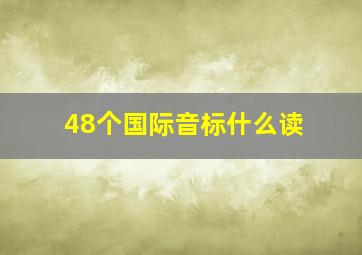 48个国际音标什么读